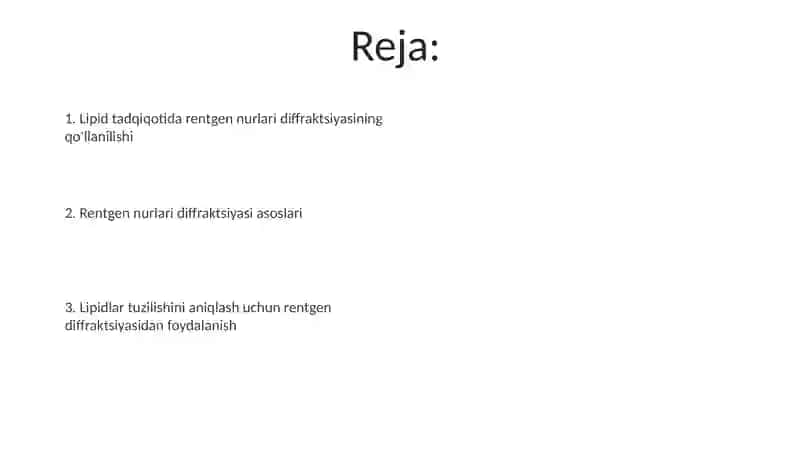 Reja:

1. Lipid tadqiqotida rentgen nurlari diffraktsiyasining qo'llanilishi

2. Rentgen nurlari diffraktsiyasi asoslari

3. Lipidlar tuzilishini aniqlash uchun rentgen diffraktsiyasidan foydalanish